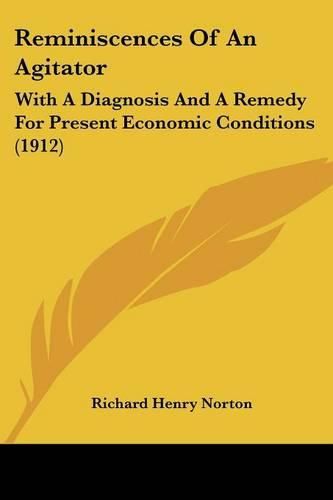 Reminiscences Of An Agitator

With A Diagnosis And A Remedy For Present Economic Conditions (1912)

Richard Henry Norton